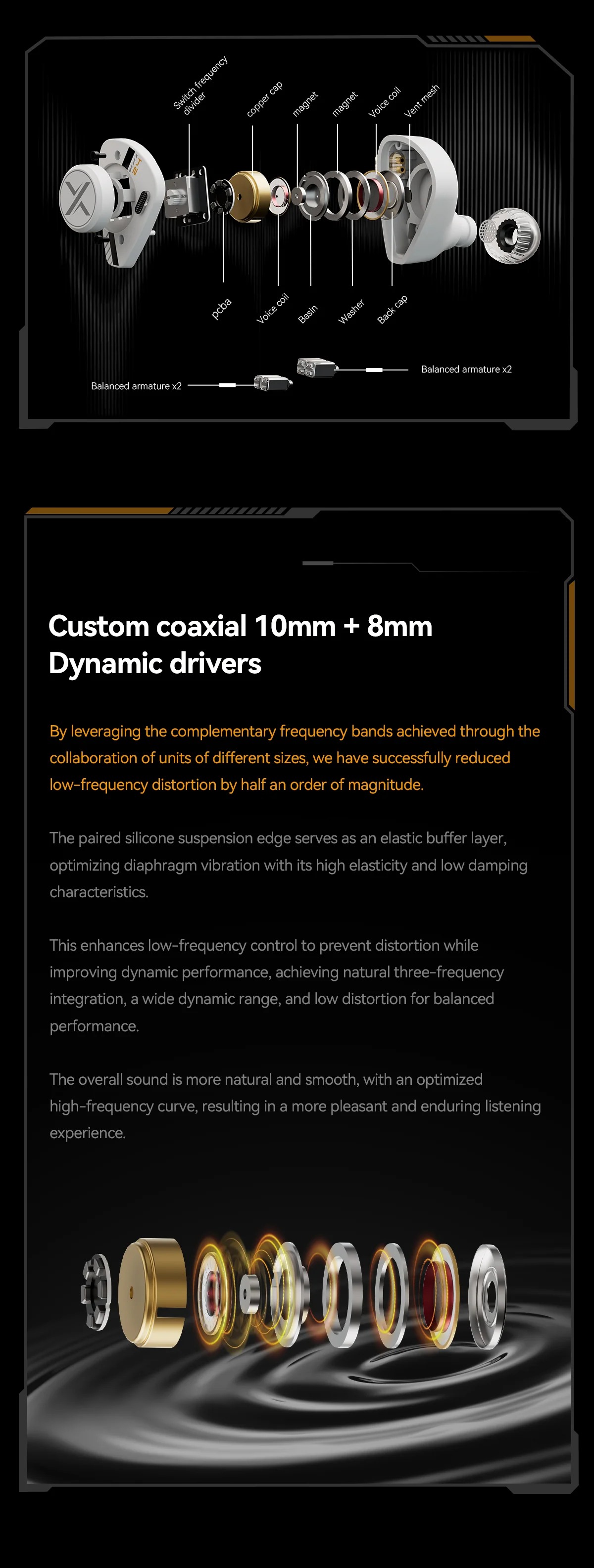 Switch frequency divider

copper cap

magnet

magnet

Voice coil

Vent mesh

pcba

Voice coil

Basin

Washer

Back cap

Balanced armature x2

Balanced armature x2

Custom coaxial 10mm + 8mm Dynamic drivers

By leveraging the complementary frequency bands achieved through the collaboration of units of different sizes, we have successfully reduced low-frequency distortion by half an order of magnitude.

The paired silicone suspension edge serves as an elastic buffer layer, optimizing diaphragm vibration with its high elasticity and low damping characteristics.

This enhances low-frequency control to prevent distortion while improving dynamic performance, achieving natural three-frequency integration, a wide dynamic range, and low distortion for balanced performance.

The overall sound is more natural and smooth, with an optimized high-frequency curve, resulting in a more pleasant and enduring listening experience.